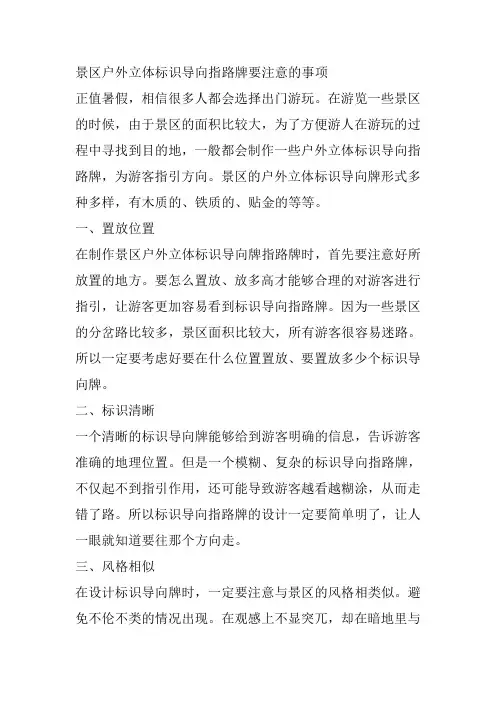 景区户外立体标识导向指路牌要注意的事项

正值暑假，相信很多人都会选择出门游玩。在游览一些景区的时候，由于景区的面积比较大，为了方便游人在游玩的过程中寻找到目的地，一般都会制作一些户外立体标识导向指路牌，为游客指引方向。景区的户外立体标识导向牌形式多种多样，有木质的、铁质的、贴金的等等。

一、置放位置

在制作景区户外立体标识导向牌指路牌时，首先要注意好所放置的地方。要怎么置放、放多高才能够合理的对游客进行指引，让游客更加容易看到标识导向指路牌。因为一些景区的分岔路比较多，景区面积比较大，所有游客很容易迷路。所以一定要考虑好要在什么位置置放、要置放多少个标识导向牌。

二、标识清晰

一个清晰的标识导向牌能够给到游客明确的信息，告诉游客准确的地理位置。但是一个模糊、复杂的标识导向指路牌，不仅起不到指引作用，还可能导致游客越看越糊涂，从而走错了路。所以标识导向指路牌的设计一定要简单明了，让人一眼就知道要往那个方向走。

三、风格相似

在设计标识导向牌时，一定要注意与景区的风格相类似。避免不伦不类的情况出现。在观感上不显突兀，却在暗地里与